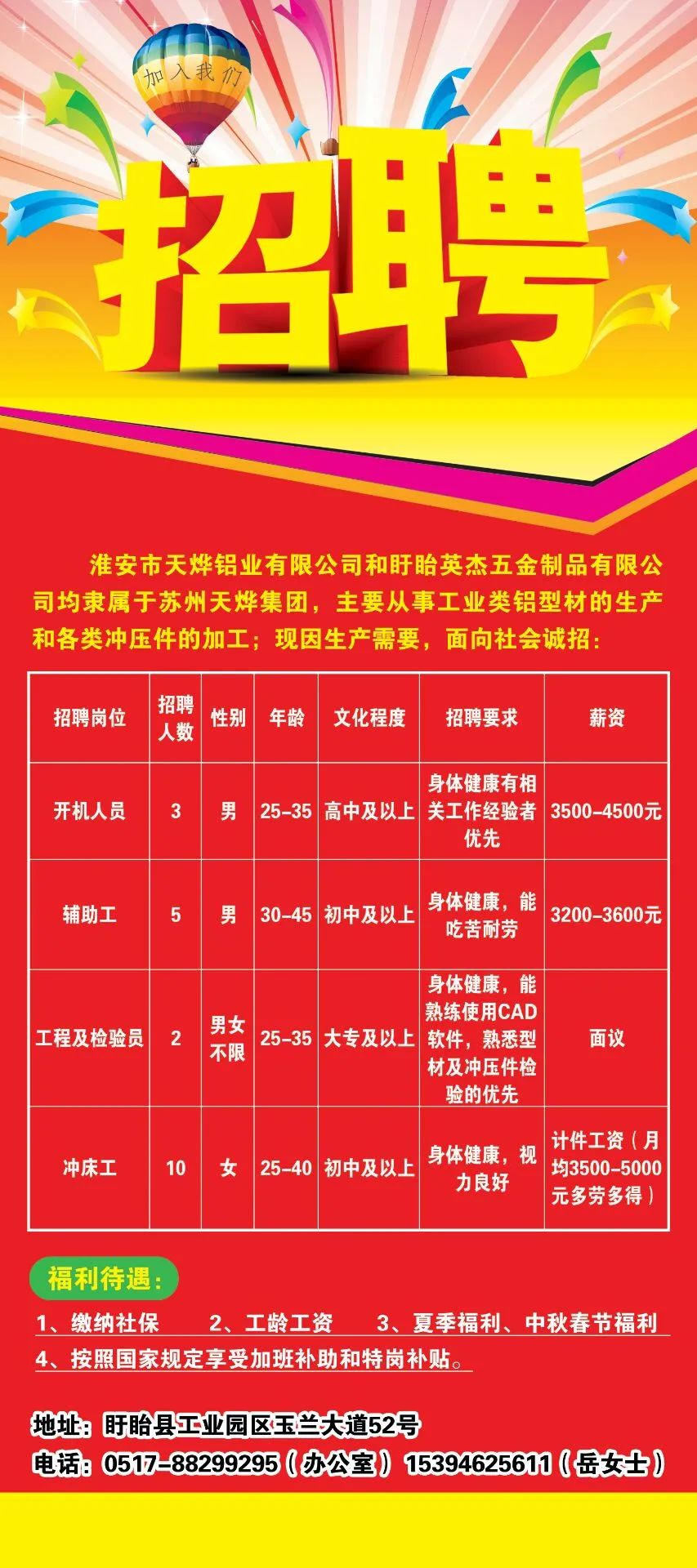 加入我们

招聘

淮安市天烨铝业有限公司和盱眙英杰五金制品有限公司均隶属于苏州天烨集团，主要从事工业类铝型材的生产和各类冲压件的加工；现因生产需要，面向社会诚招：

| 招聘岗位 | 招聘人数 | 性别 | 年龄 | 文化程度 | 招聘要求 | 薪资 |
|---|---|---|---|---|---|---|
| 开机人员 | 3 | 男 | 25-35 | 高中及以上 | 身体健康有相关工作经验者优先 | 3500-4500元 |
| 辅助工 | 5 | 男 | 30-45 | 初中及以上 | 身体健康，能吃苦耐劳 | 3200-3600元 |
| 工程及检验员 | 2 | 男女不限 | 25-35 | 大专及以上 | 身体健康，能熟练使用CAD软件，熟悉型材及冲压件检验的优先 | 面议 |
| 冲床工 | 10 | 女 | 25-40 | 初中及以上 | 身体健康，视力良好 | 计件工资（月均3500-5000元多劳多得） |

福利待遇：

1、缴纳社保 2、工龄工资 3、夏季福利、中秋春节福利
4、按照国家规定享受加班补助和特岗补贴。

地址：盱眙县工业园区玉兰大道52号
电话：0517-88299295（办公室） 15394625611（岳女士）